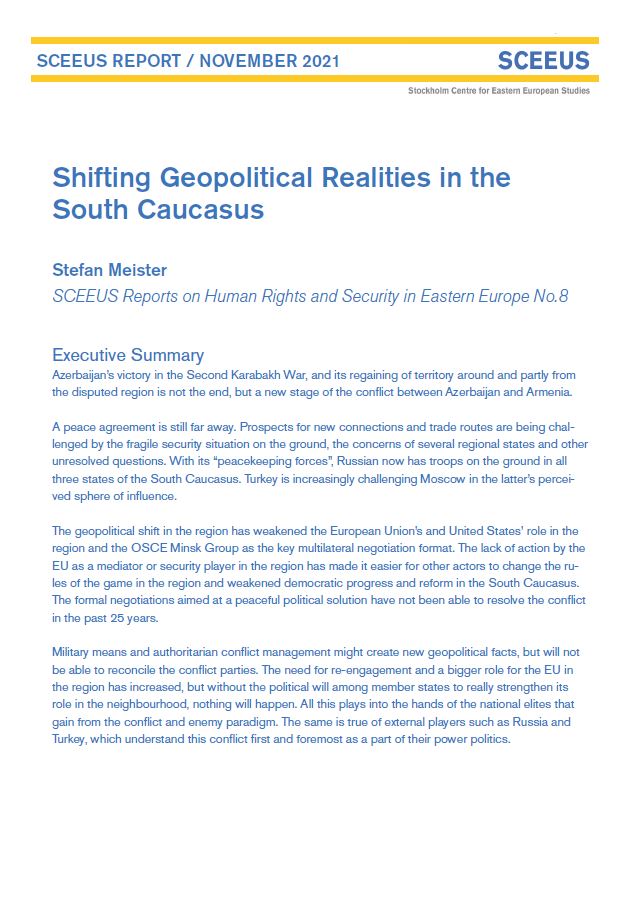 SCEEUS REPORT / NOVEMBER 2021

SCEEUS

Stockholm Centre for Eastern European Studies

Shifting Geopolitical Realities in the South Caucasus

Stefan Meister

SCEEUS Reports on Human Rights and Security in Eastern Europe No.8

Executive Summary

Azerbaijan's victory in the Second Karabakh War, and its regaining of territory around and partly from the disputed region is not the end, but a new stage of the conflict between Azerbaijan and Armenia.

A peace agreement is still far away. Prospects for new connections and trade routes are being challenged by the fragile security situation on the ground, the concerns of several regional states and other unresolved questions. With its "peacekeeping forces", Russian now has troops on the ground in all three states of the South Caucasus. Turkey is increasingly challenging Moscow in the latter's perceived sphere of influence.

The geopolitical shift in the region has weakened the European Union's and United States' role in the region and the OSCE Minsk Group as the key multilateral negotiation format. The lack of action by the EU as a mediator or security player in the region has made it easier for other actors to change the rules of the game in the region and weakened democratic progress and reform in the South Caucasus. The formal negotiations aimed at a peaceful political solution have not been able to resolve the conflict in the past 25 years.

Military means and authoritarian conflict management might create new geopolitical facts, but will not be able to reconcile the conflict parties. The need for re-engagement and a bigger role for the EU in the region has increased, but without the political will among member states to really strengthen its role in the neighbourhood, nothing will happen. All this plays into the hands of the national elites that gain from the conflict and enemy paradigm. The same is true of external players such as Russia and Turkey, which understand this conflict first and foremost as a part of their power politics.